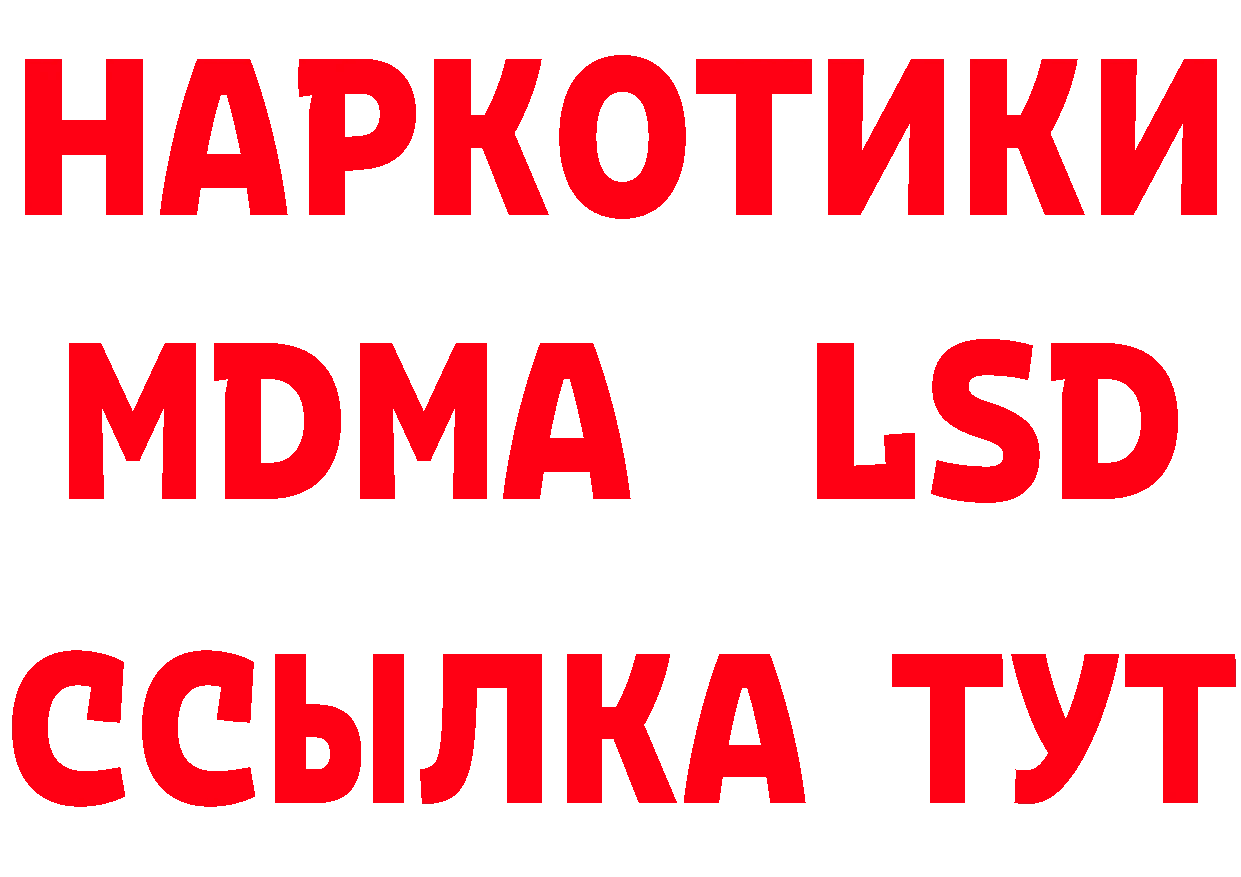 НАРКОТИКИ
MDMA LSD
ССЫЛКА ТУТ